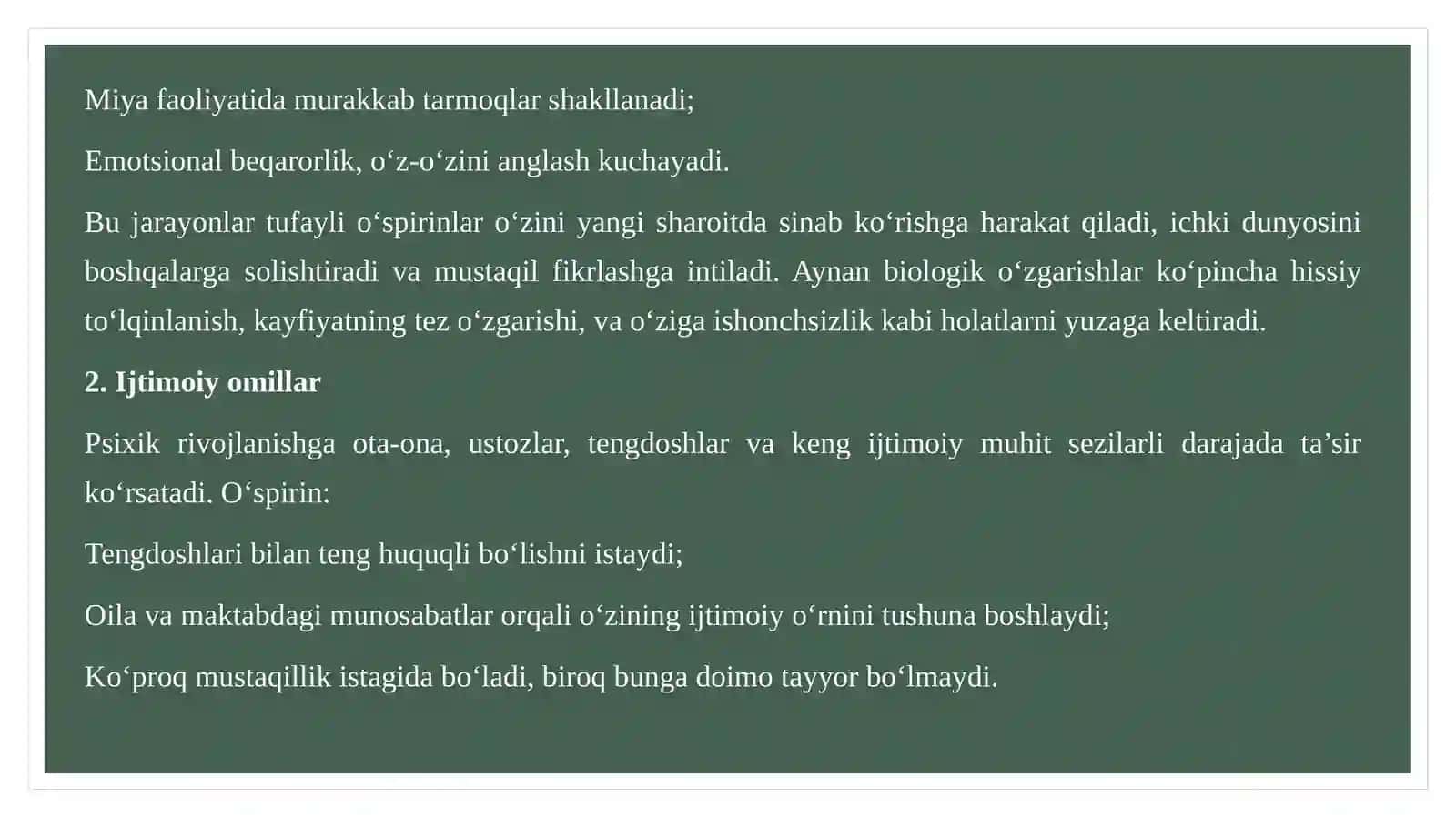 Miya faoliyatida murakkab tarmoqlar shakllanadi;

Emotsional beqarorlik, o‘z-o‘zini anglash kuchayadi.

Bu jarayonlar tufayli o‘spirinlar o‘zini yangi sharoitda sinab ko‘rishga harakat qiladi, ichki dunyosini boshqalarga solishtiradi va mustaqil fikrlashga intiladi. Aynan biologik o‘zgarishlar ko‘pincha hissiy to‘lqinlanish, kayfiyatning tez o‘zgarishi, va o‘ziga ishonchsizlik kabi holatlarni yuzaga keltiradi.

2. Ijtimoiy omillar

Psixik rivojlanishga ota-ona, ustozlar, tengdoshlar va keng ijtimoiy muhit sezilarli darajada ta’sir ko‘rsatadi. O‘spirin:

Tengdoshlari bilan teng huquqli bo‘lishni istaydi;

Oila va maktabdagi munosabatlar orqali o‘zining ijtimoiy o‘rnini tushuna boshlaydi;

Ko‘proq mustaqillik istagida bo‘ladi, biroq bunga doimo tayyor bo‘lmaydi.